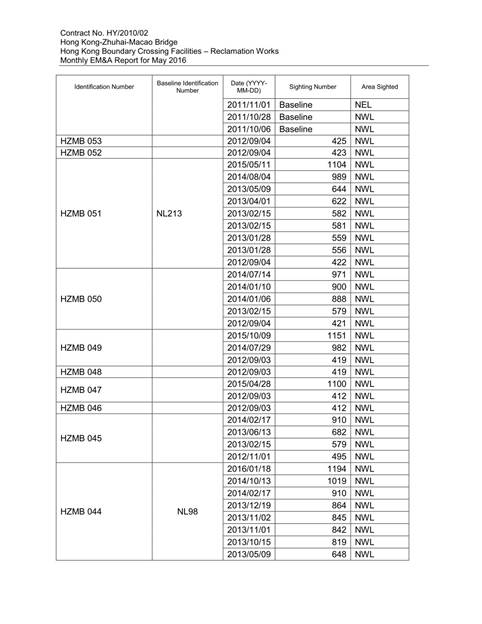 Contract No. HY/2010/02
Hong Kong-Zhuhai-Macao Bridge
Hong Kong Boundary Crossing Facilities – Reclamation Works
Monthly EM&A Report for May 2016

| Identification Number | Baseline Identification Number | Date (YYYY-MM-DD) | Sighting Number | Area Sighted |
|---|---|---|---|---|
| | | 2011/11/01 | Baseline | NEL |
| | | 2011/10/28 | Baseline | NWL |
| | | 2011/10/06 | Baseline | NWL |
| HZMB 053 | | 2012/09/04 | 425 | NWL |
| HZMB 052 | | 2012/09/04 | 423 | NWL |
| HZMB 051 | NL213 | 2015/05/11 | 1104 | NWL |
| | | 2014/08/04 | 989 | NWL |
| | | 2013/05/09 | 644 | NWL |
| | | 2013/04/01 | 622 | NWL |
| | | 2013/02/15 | 582 | NWL |
| | | 2013/02/15 | 581 | NWL |
| | | 2013/01/28 | 559 | NWL |
| | | 2013/01/28 | 556 | NWL |
| | | 2012/09/04 | 422 | NWL |
| HZMB 050 | | 2014/07/14 | 971 | NWL |
| | | 2014/01/10 | 900 | NWL |
| | | 2014/01/06 | 888 | NWL |
| | | 2013/02/15 | 579 | NWL |
| | | 2012/09/04 | 421 | NWL |
| HZMB 049 | | 2015/10/09 | 1151 | NWL |
| | | 2014/07/29 | 982 | NWL |
| | | 2012/09/03 | 419 | NWL |
| HZMB 048 | | 2012/09/03 | 419 | NWL |
| HZMB 047 | | 2015/04/28 | 1100 | NWL |
| | | 2012/09/03 | 412 | NWL |
| HZMB 046 | | 2012/09/03 | 412 | NWL |
| HZMB 045 | | 2014/02/17 | 910 | NWL |
| | | 2013/06/13 | 682 | NWL |
| | | 2013/02/15 | 579 | NWL |
| | | 2012/11/01 | 495 | NWL |
| HZMB 044 | NL98 | 2016/01/18 | 1194 | NWL |
| | | 2014/10/13 | 1019 | NWL |
| | | 2014/02/17 | 910 | NWL |
| | | 2013/12/19 | 864 | NWL |
| | | 2013/11/02 | 845 | NWL |
| | | 2013/11/01 | 842 | NWL |
| | | 2013/10/15 | 819 | NWL |
| | | 2013/05/09 | 648 | NWL |